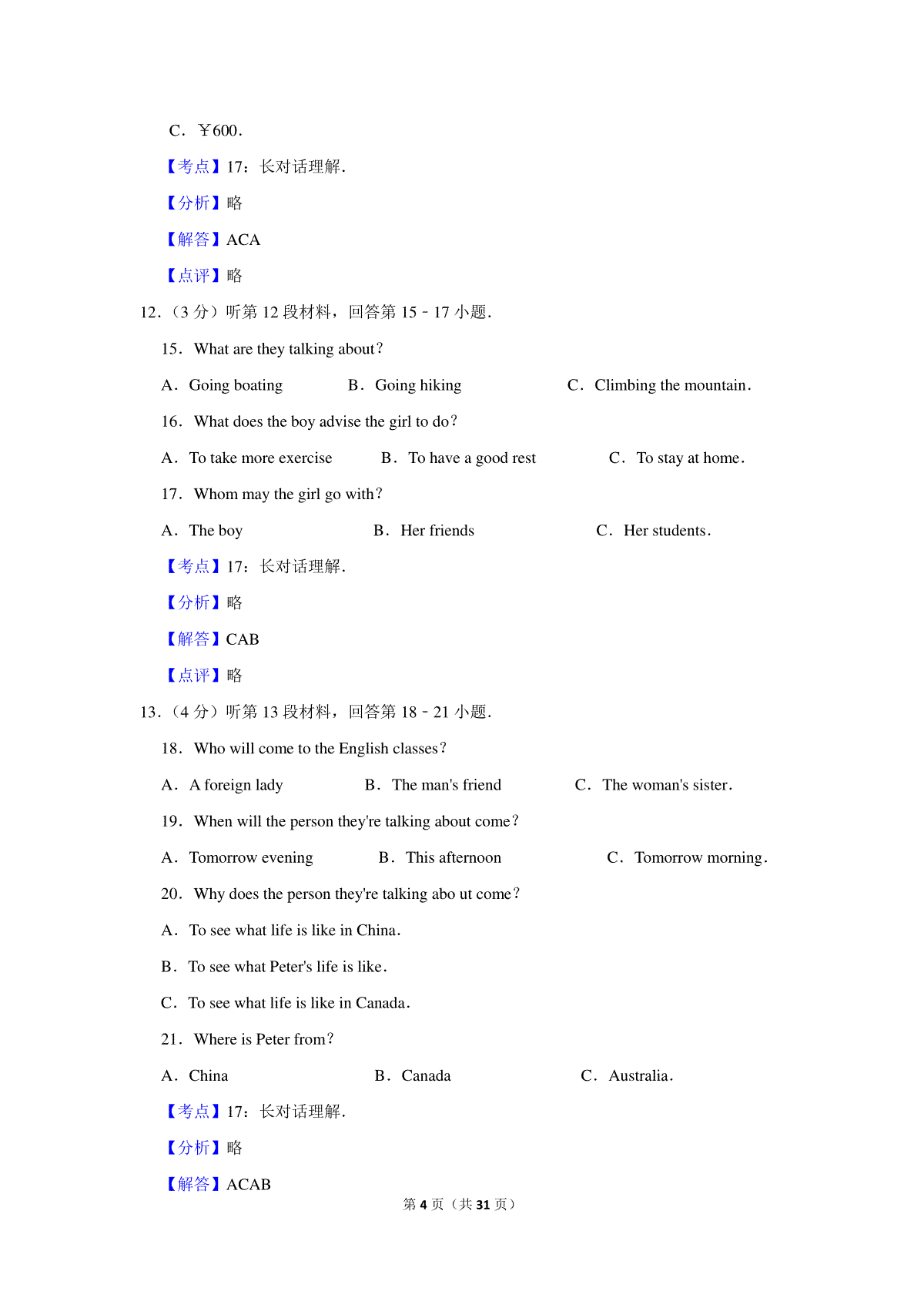 C．￥600．

【考点】17：长对话理解．

【分析】略

【解答】ACA

【点评】略

12.（3 分）听第 12 段材料，回答第 15﹣17 小题．

15．What are they talking about？

A．Going boating　B．Going hiking　C．Climbing the mountain．

16．What does the boy advise the girl to do？

A．To take more exercise　B．To have a good rest　C．To stay at home．

17．Whom may the girl go with？

A．The boy　B．Her friends　C．Her students．

【考点】17：长对话理解．

【分析】略

【解答】CAB

【点评】略

13.（4 分）听第 13 段材料，回答第 18﹣21 小题．

18．Who will come to the English classes？

A．A foreign lady　B．The man's friend　C．The woman's sister．

19．When will the person they're talking about come？

A．Tomorrow evening　B．This afternoon　C．Tomorrow morning．

20．Why does the person they're talking abo ut come？

A．To see what life is like in China．

B．To see what Peter's life is like．

C．To see what life is like in Canada．

21．Where is Peter from？

A．China　B．Canada　C．Australia．

【考点】17：长对话理解．

【分析】略

【解答】ACAB

第 4 页（共 31 页）